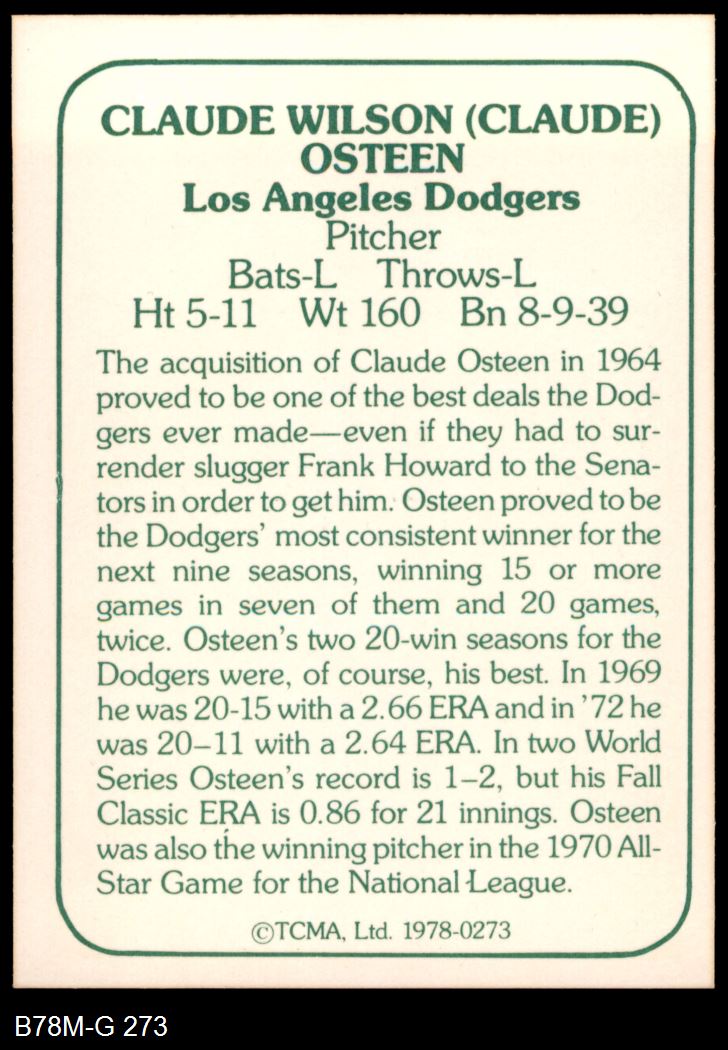 CLAUDE WILSON (CLAUDE) OSTEEN
Los Angeles Dodgers
Pitcher
Bats-L Throws-L
Ht 5-11 Wt 160 Bn 8-9-39

The acquisition of Claude Osteen in 1964 proved to be one of the best deals the Dodgers ever made—even if they had to surrender slugger Frank Howard to the Senators in order to get him. Osteen proved to be the Dodgers' most consistent winner for the next nine seasons, winning 15 or more games in seven of them and 20 games, twice. Osteen's two 20-win seasons for the Dodgers were, of course, his best. In 1969 he was 20-15 with a 2.66 ERA and in '72 he was 20–11 with a 2.64 ERA. In two World Series Osteen's record is 1–2, but his Fall Classic ERA is 0.86 for 21 innings. Osteen was also the winning pitcher in the 1970 All-Star Game for the National League.

©TCMA, Ltd. 1978-0273

B78M-G 273